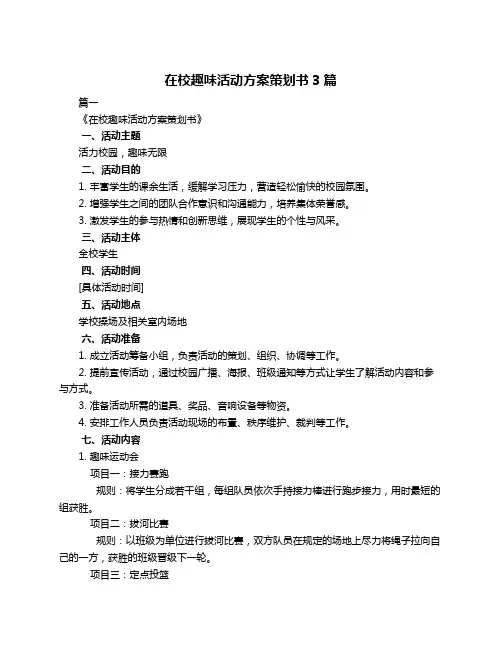 在校趣味活动方案策划书 3 篇

篇一

《在校趣味活动方案策划书》

一、活动主题

活力校园，趣味无限

二、活动目的

1. 丰富学生的课余生活，缓解学习压力，营造轻松愉快的校园氛围。

2. 增强学生之间的团队合作意识和沟通能力，培养集体荣誉感。

3. 激发学生的参与热情和创新思维，展现学生的个性与风采。

三、活动主体

全校学生

四、活动时间

[具体活动时间]

五、活动地点

学校操场及相关室内场地

六、活动准备

1. 成立活动筹备小组，负责活动的策划、组织、协调等工作。

2. 提前宣传活动，通过校园广播、海报、班级通知等方式让学生了解活动内容和参与方式。

3. 准备活动所需的道具、奖品、音响设备等物资。

4. 安排工作人员负责活动现场的布置、秩序维护、裁判等工作。

七、活动内容

1. 趣味运动会

项目一：接力赛跑

规则：将学生分成若干组，每组队员依次手持接力棒进行跑步接力，用时最短的组获胜。

项目二：拔河比赛

规则：以班级为单位进行拔河比赛，双方队员在规定的场地上尽力将绳子拉向自己的一方，获胜的班级晋级下一轮。

项目三：定点投篮